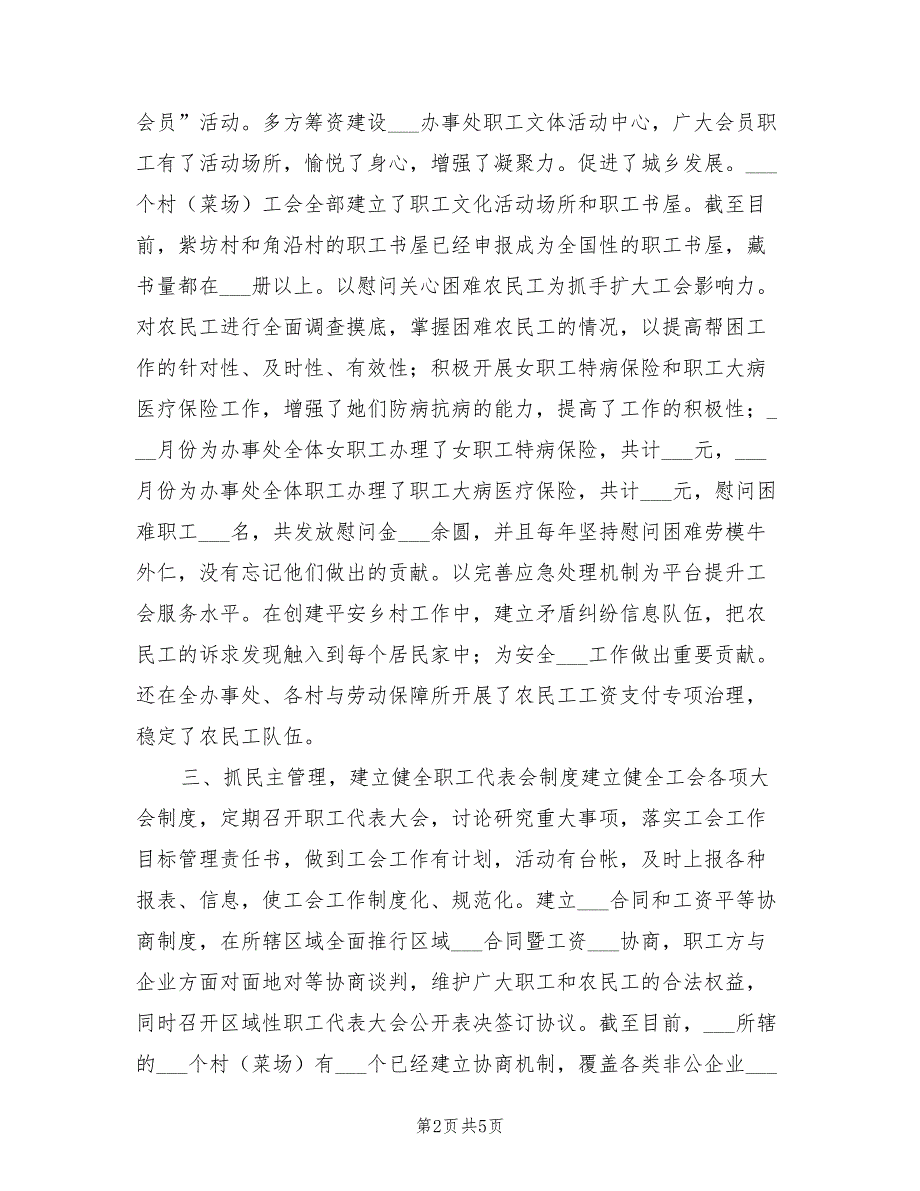 会员”活动。多方筹资建设___办事处职工文体活动中心，广大会员职工有了活动场所，愉悦了身心，增强了凝聚力。促进了城乡发展。___个村（菜场）工会全部建立了职工文化活动场所和职工书屋。截至目前，紫坊村和角沿村的职工书屋已经申报成为全国性的职工书屋，藏书量都在___册以上。以慰问关心困难农民工为抓手扩大工会影响力。对农民工进行全面调查摸底，掌握困难农民工的情况，以提高帮困工作的针对性、及时性、有效性；积极开展女职工特病保险和职工大病医疗保险工作，增强了她们防病抗病的能力，提高了工作的积极性；___月份为办事处全体女职工办理了女职工特病保险，共计___元，___月份为办事处全体职工办理了职工大病医疗保险，共计___元，慰问困难职工___名，共发放慰问金___余圆，并且每年坚持慰问困难劳模牛外仁，没有忘记他们做出的贡献。以完善应急处理机制为平台提升工会服务水平。在创建平安乡村工作中，建立矛盾纠纷信息队伍，把农民工的诉求发现触入到每个居民家中；为安全___工作做出重要贡献。还在全办事处、各村与劳动保障所开展了农民工工资支付专项治理，稳定了农民工队伍。

三、抓民主管理，建立健全职工代表会制度建立健全工会各项大会制度，定期召开职工代表大会，讨论研究重大事项，落实工会工作目标管理责任书，做到工会工作有计划，活动有台帐，及时上报各种报表、信息，使工会工作制度化、规范化。建立___合同和工资平等协商制度，在所辖区域全面推行区域___合同暨工资___协商，职工方与企业方面对面地对等协商谈判，维护广大职工和农民工的合法权益，同时召开区域性职工代表大会公开表决签订协议。截至目前，___所辖的___个村（菜场）有___个已经建立协商机制，覆盖各类非公企业___

第2页 共5页